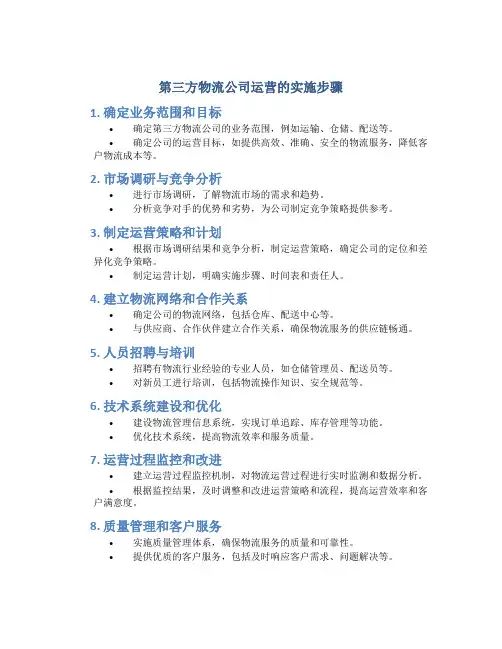 第三方物流公司运营的实施步骤

1. 确定业务范围和目标

• 确定第三方物流公司的业务范围，例如运输、仓储、配送等。
• 确定公司的运营目标，如提供高效、准确、安全的物流服务，降低客户物流成本等。

2. 市场调研与竞争分析

• 进行市场调研，了解物流市场的需求和趋势。
• 分析竞争对手的优势和劣势，为公司制定竞争策略提供参考。

3. 制定运营策略和计划

• 根据市场调研结果和竞争分析，制定运营策略，确定公司的定位和差异化竞争策略。
• 制定运营计划，明确实施步骤、时间表和责任人。

4. 建立物流网络和合作关系

• 确定公司的物流网络，包括仓库、配送中心等。
• 与供应商、合作伙伴建立合作关系，确保物流服务的供应链畅通。

5. 人员招聘与培训

• 招聘有物流行业经验的专业人员，如仓储管理员、配送员等。
• 对新员工进行培训，包括物流操作知识、安全规范等。

6. 技术系统建设和优化

• 建设物流管理信息系统，实现订单追踪、库存管理等功能。
• 优化技术系统，提高物流效率和服务质量。

7. 运营过程监控和改进

• 建立运营过程监控机制，对物流运营过程进行实时监测和数据分析。
• 根据监控结果，及时调整和改进运营策略和流程，提高运营效率和客户满意度。

8. 质量管理和客户服务

• 实施质量管理体系，确保物流服务的质量和可靠性。
• 提供优质的客户服务，包括及时响应客户需求、问题解决等。